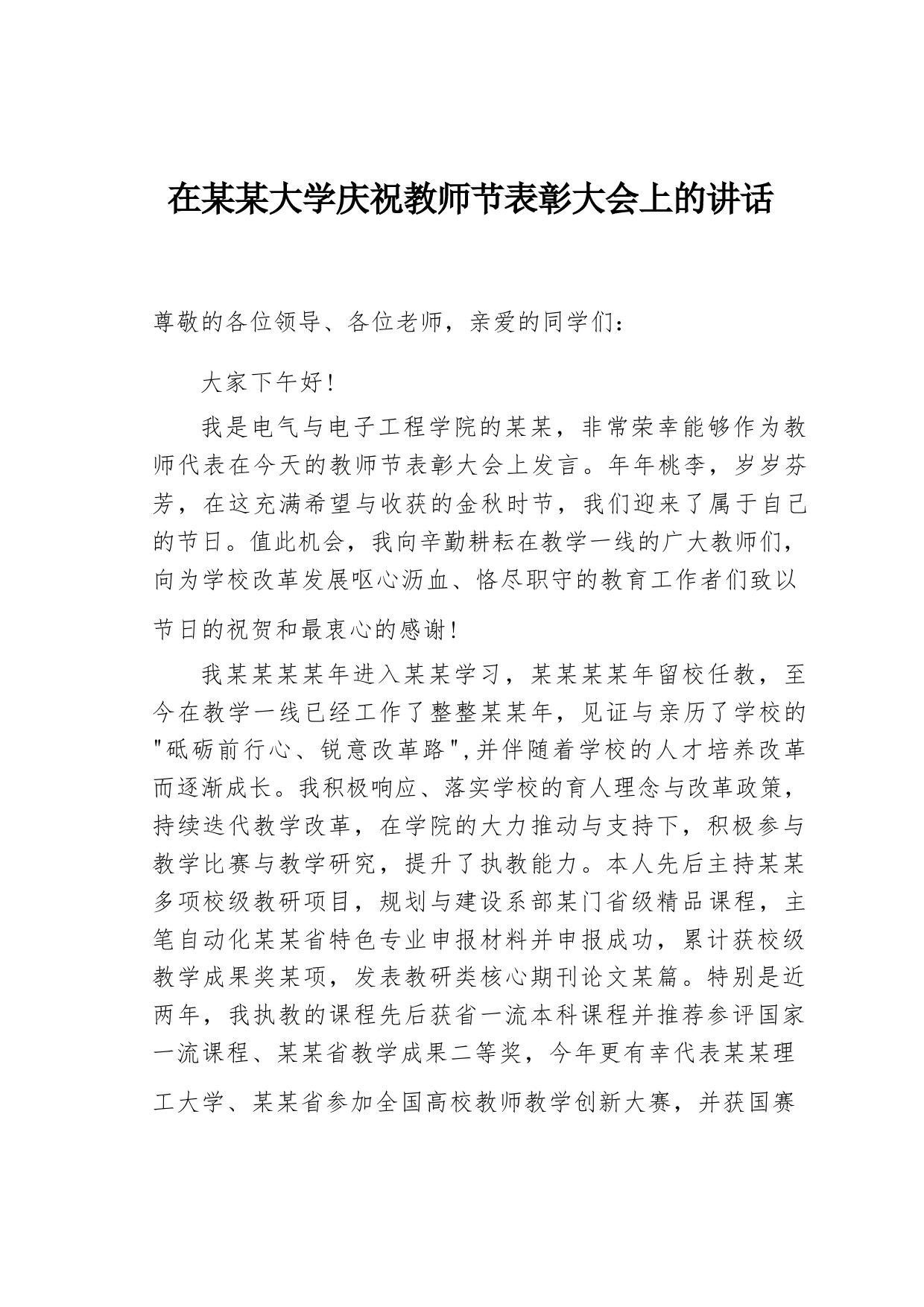 在某某大学庆祝教师节表彰大会上的讲话

尊敬的各位领导、各位老师，亲爱的同学们：

大家下午好!

我是电气与电子工程学院的某某，非常荣幸能够作为教师代表在今天的教师节表彰大会上发言。年年桃李，岁岁芬芳，在这充满希望与收获的金秋时节，我们迎来了属于自己的节日。值此机会，我向辛勤耕耘在教学一线的广大教师们，向为学校改革发展呕心沥血、恪尽职守的教育工作者们致以节日的祝贺和最衷心的感谢!

我某某某某年进入某某学习，某某某某年留校任教，至今在教学一线已经工作了整整某某年，见证与亲历了学校的"砥砺前行心、锐意改革路",并伴随着学校的人才培养改革而逐渐成长。我积极响应、落实学校的育人理念与改革政策，持续迭代教学改革，在学院的大力推动与支持下，积极参与教学比赛与教学研究，提升了执教能力。本人先后主持某某多项校级教研项目，规划与建设系部某门省级精品课程，主笔自动化某某省特色专业申报材料并申报成功，累计获校级教学成果奖某项，发表教研类核心期刊论文某篇。特别是近两年，我执教的课程先后获省一流本科课程并推荐参评国家一流课程、某某省教学成果二等奖，今年更有幸代表某某理工大学、某某省参加全国高校教师教学创新大赛，并获国赛